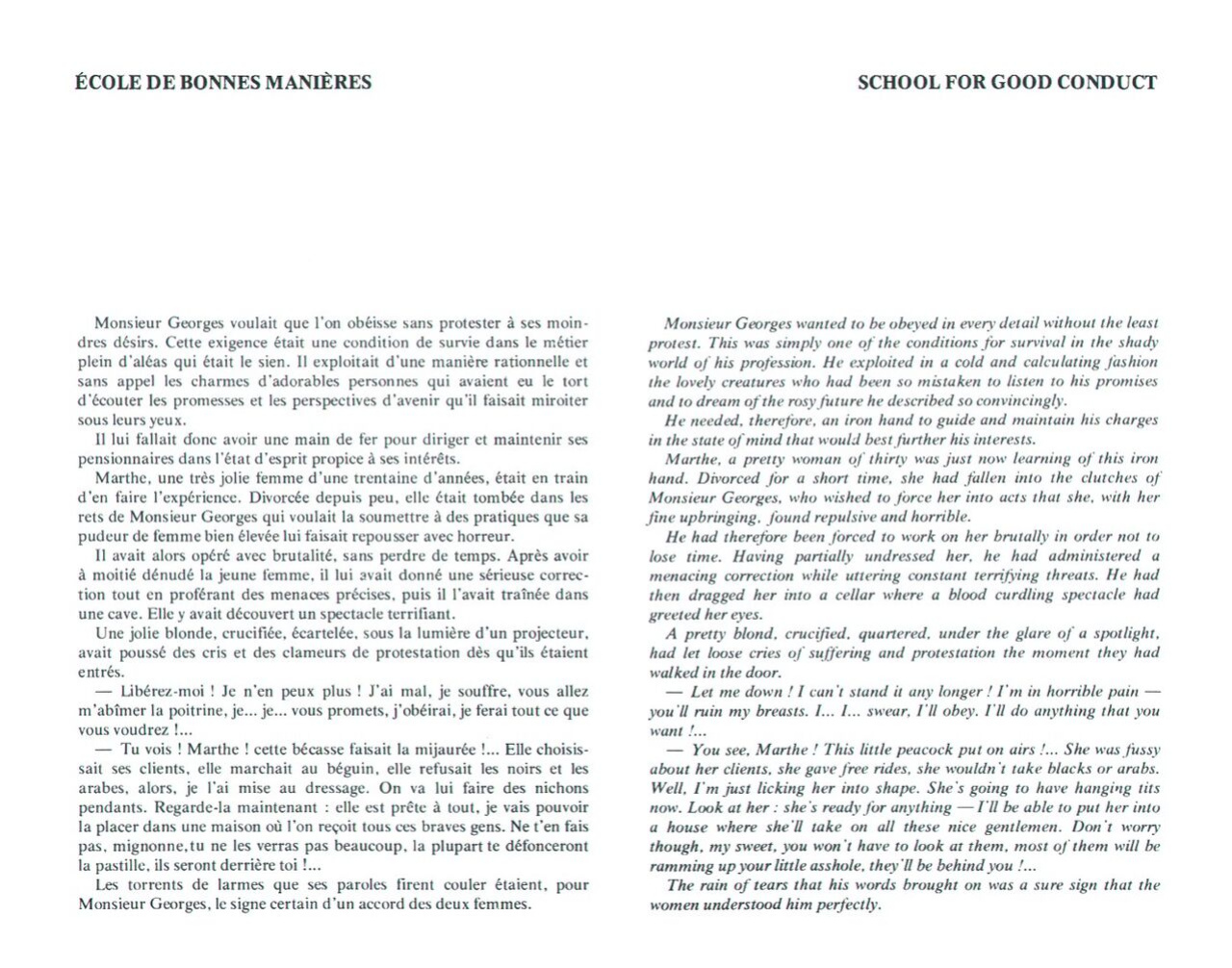 ÉCOLE DE BONNES MANIÈRES

Monsieur Georges voulait que l'on obéisse sans protester à ses moindres désirs. Cette exigence était une condition de survie dans le métier plein d'aléas qui était le sien. Il exploitait d'une manière rationnelle et sans appel les charmes d'adorables personnes qui avaient eu le tort d'écouter les promesses et les perspectives d'avenir qu'il faisait miroiter sous leurs yeux.

Il lui fallait donc avoir une main de fer pour diriger et maintenir ses pensionnaires dans l'état d'esprit propice à ses intérêts.

Marthe, une très jolie femme d'une trentaine d'années, était en train d'en faire l'expérience. Divorcée depuis peu, elle était tombée dans les rets de Monsieur Georges qui voulait la soumettre à des pratiques que sa pudeur de femme bien élevée lui faisait repousser avec horreur.

Il avait alors opéré avec brutalité, sans perdre de temps. Après avoir à moitié dénudé la jeune femme, il lui avait donné une sérieuse correction tout en proférant des menaces précises, puis il l'avait traînée dans une cave. Elle y avait découvert un spectacle terrifiant.

Une jolie blonde, crucifiée, écartelée, sous la lumière d'un projecteur, avait poussé des cris et des clameurs de protestation dès qu'ils étaient entrés.

— Libérez-moi ! Je n'en peux plus ! J'ai mal, je souffre, vous allez m'abîmer la poitrine, je... je... vous promets, j'obéirai, je ferai tout ce que vous voudrez !...

— Tu vois ! Marthe ! cette bécasse faisait la mijaurée !... Elle choisissait ses clients, elle marchait au béguin, elle refusait les noirs et les arabes, alors, je l'ai mise au dressage. On va lui faire des nichons pendants. Regarde-la maintenant : elle est prête à tout, je vais pouvoir la placer dans une maison où l'on reçoit tous ces braves gens. Ne t'en fais pas, mignonne,tu ne les verras pas beaucoup, la plupart te défonceront la pastille, ils seront derrière toi !...

Les torrents de larmes que ses paroles firent couler étaient, pour Monsieur Georges, le signe certain d'un accord des deux femmes.

SCHOOL FOR GOOD CONDUCT

Monsieur Georges wanted to be obeyed in every detail without the least protest. This was simply one of the conditions for survival in the shady world of his profession. He exploited in a cold and calculating fashion the lovely creatures who had been so mistaken to listen to his promises and to dream of the rosy future he described so convincingly.

He needed, therefore, an iron hand to guide and maintain his charges in the state of mind that would best further his interests.

Marthe, a pretty woman of thirty was just now learning of this iron hand. Divorced for a short time, she had fallen into the clutches of Monsieur Georges, who wished to force her into acts that she, with her fine upbringing, found repulsive and horrible.

He had therefore been forced to work on her brutally in order not to lose time. Having partially undressed her, he had administered a menacing correction while uttering constant terrifying threats. He had then dragged her into a cellar where a blood curdling spectacle had greeted her eyes.

A pretty blond, crucified, quartered, under the glare of a spotlight, had let loose cries of suffering and protestation the moment they had walked in the door.

— Let me down ! I can't stand it any longer ! I'm in horrible pain — you'll ruin my breasts. I... I... swear, I'll obey. I'll do anything that you want !...

— You see, Marthe ! This little peacock put on airs !... She was fussy about her clients, she gave free rides, she wouldn't take blacks or arabs. Well, I'm just licking her into shape. She's going to have hanging tits now. Look at her : she's ready for anything — I'll be able to put her into a house where she'll take on all these nice gentlemen. Don't worry though, my sweet, you won't have to look at them, most of them will be ramming up your little asshole, they'll be behind you !...

The rain of tears that his words brought on was a sure sign that the women understood him perfectly.